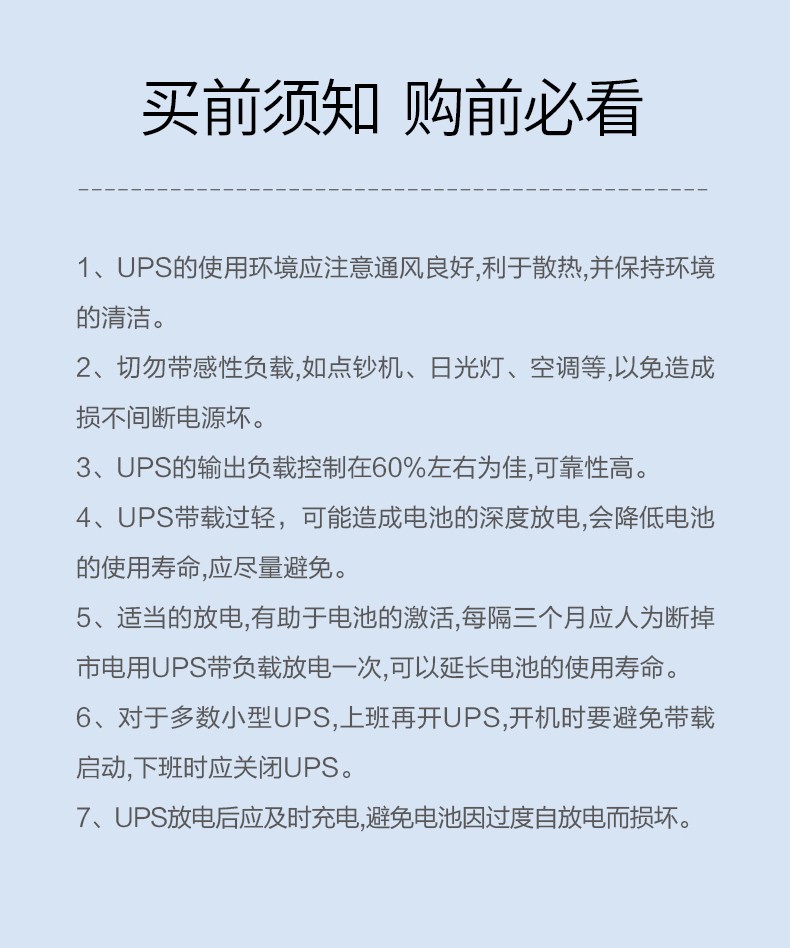 买前须知 购前必看

1、UPS的使用环境应注意通风良好,利于散热,并保持环境的清洁。

2、切勿带感性负载,如点钞机、日光灯、空调等,以免造成损不间断电源坏。

3、UPS的输出负载控制在60%左右为佳,可靠性高。

4、UPS带载过轻，可能造成电池的深度放电,会降低电池的使用寿命,应尽量避免。

5、适当的放电,有助于电池的激活,每隔三个月应人为断掉市电用UPS带负载放电一次,可以延长电池的使用寿命。

6、对于多数小型UPS,上班再开UPS,开机时要避免带载启动,下班时应关闭UPS。

7、UPS放电后应及时充电,避免电池因过度自放电而损坏。